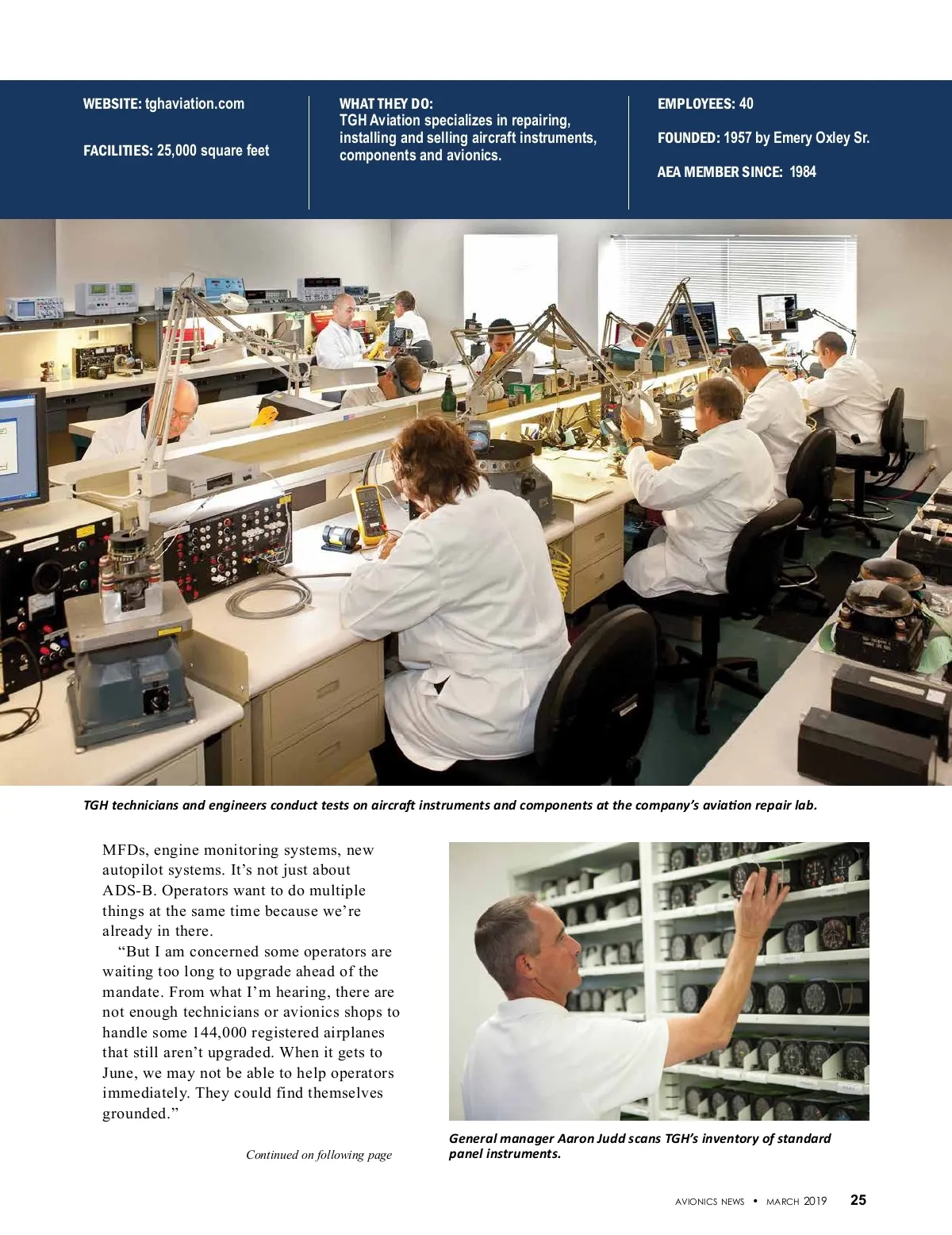 WEBSITE: tghaviation.com

FACILITIES: 25,000 square feet

WHAT THEY DO:
TGH Aviation specializes in repairing, installing and selling aircraft instruments, components and avionics.

EMPLOYEES: 40

FOUNDED: 1957 by Emery Oxley Sr.

AEA MEMBER SINCE: 1984

TGH technicians and engineers conduct tests on aircraft instruments and components at the company's aviation repair lab.

MFDs, engine monitoring systems, new autopilot systems. It's not just about ADS-B. Operators want to do multiple things at the same time because we're already in there.

"But I am concerned some operators are waiting too long to upgrade ahead of the mandate. From what I'm hearing, there are not enough technicians or avionics shops to handle some 144,000 registered airplanes that still aren't upgraded. When it gets to June, we may not be able to help operators immediately. They could find themselves grounded."

Continued on following page

General manager Aaron Judd scans TGH's inventory of standard panel instruments.

AVIONICS NEWS • MARCH 2019 25